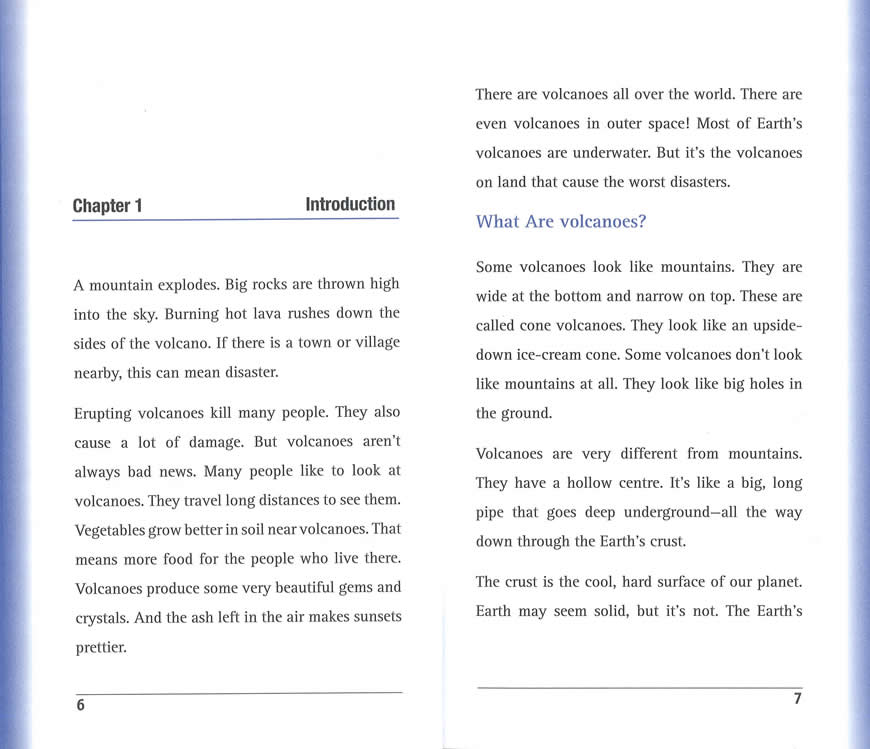 Chapter 1 Introduction

A mountain explodes. Big rocks are thrown high into the sky. Burning hot lava rushes down the sides of the volcano. If there is a town or village nearby, this can mean disaster.

Erupting volcanoes kill many people. They also cause a lot of damage. But volcanoes aren't always bad news. Many people like to look at volcanoes. They travel long distances to see them. Vegetables grow better in soil near volcanoes. That means more food for the people who live there. Volcanoes produce some very beautiful gems and crystals. And the ash left in the air makes sunsets prettier.

6

There are volcanoes all over the world. There are even volcanoes in outer space! Most of Earth's volcanoes are underwater. But it's the volcanoes on land that cause the worst disasters.

What Are volcanoes?

Some volcanoes look like mountains. They are wide at the bottom and narrow on top. These are called cone volcanoes. They look like an upside-down ice-cream cone. Some volcanoes don't look like mountains at all. They look like big holes in the ground.

Volcanoes are very different from mountains. They have a hollow centre. It's like a big, long pipe that goes deep underground—all the way down through the Earth's crust.

The crust is the cool, hard surface of our planet. Earth may seem solid, but it's not. The Earth's

7